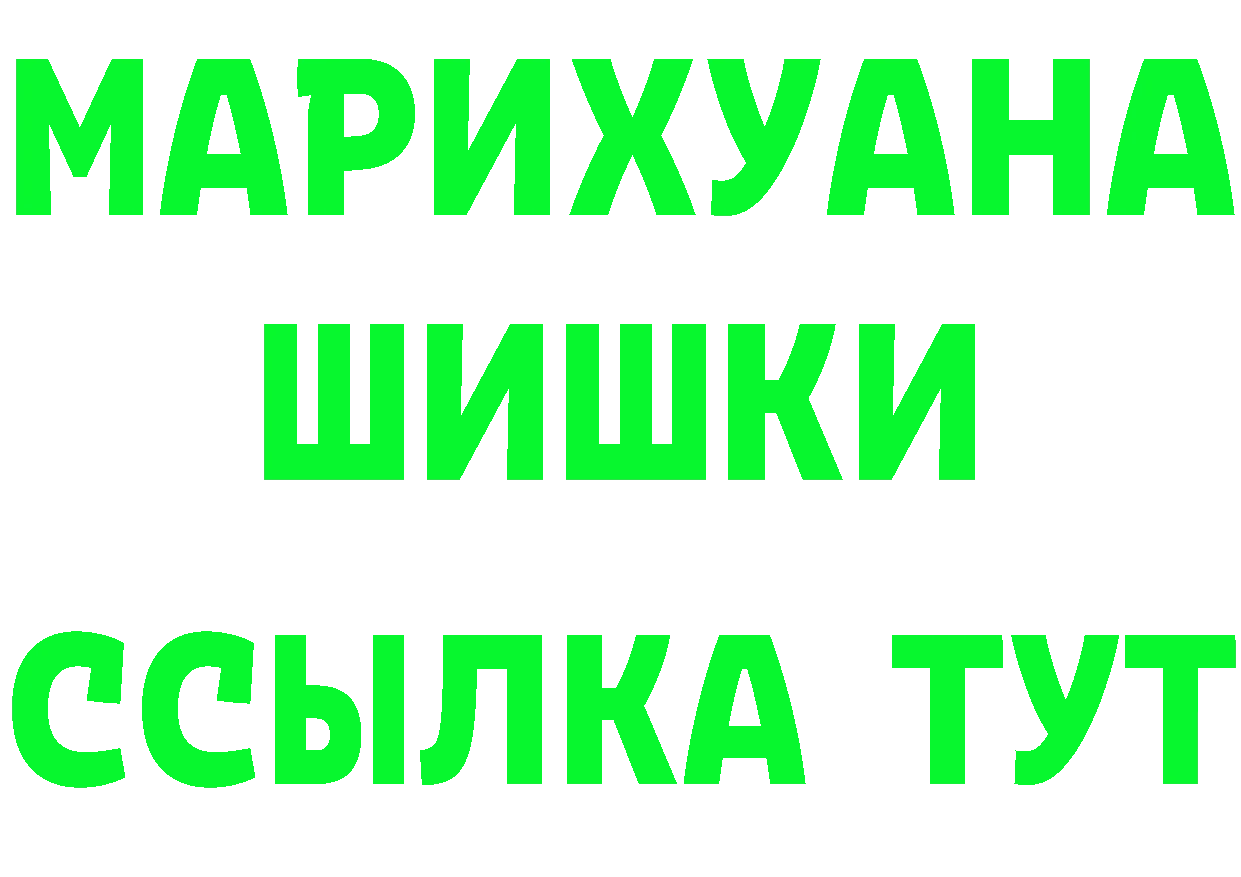 МАРИХУАНА
ШИШКИ
ССЫЛКА ТУТ